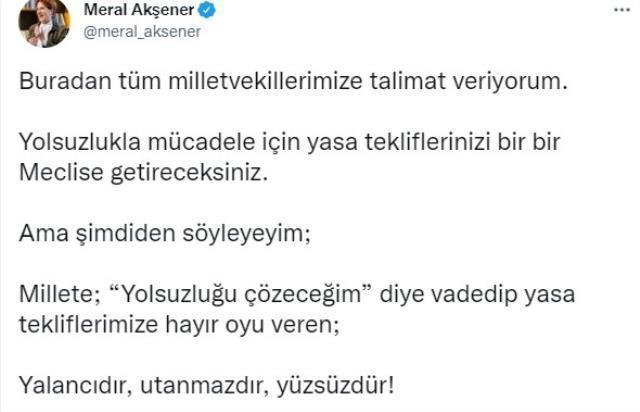 Meral Akşener
@meral_aksener

...

Buradan tüm milletvekillerimize talimat veriyorum.

Yolsuzlukla mücadele için yasa tekliflerinizi bir bir Meclise getireceksiniz.

Ama şimdiden söyleyeyim;

Millete; “Yolsuzluğu çözeceğim” diye vadedip yasa tekliflerimize hayır oyu veren;

Yalancıdır, utanmazdır, yüzsüzdür!